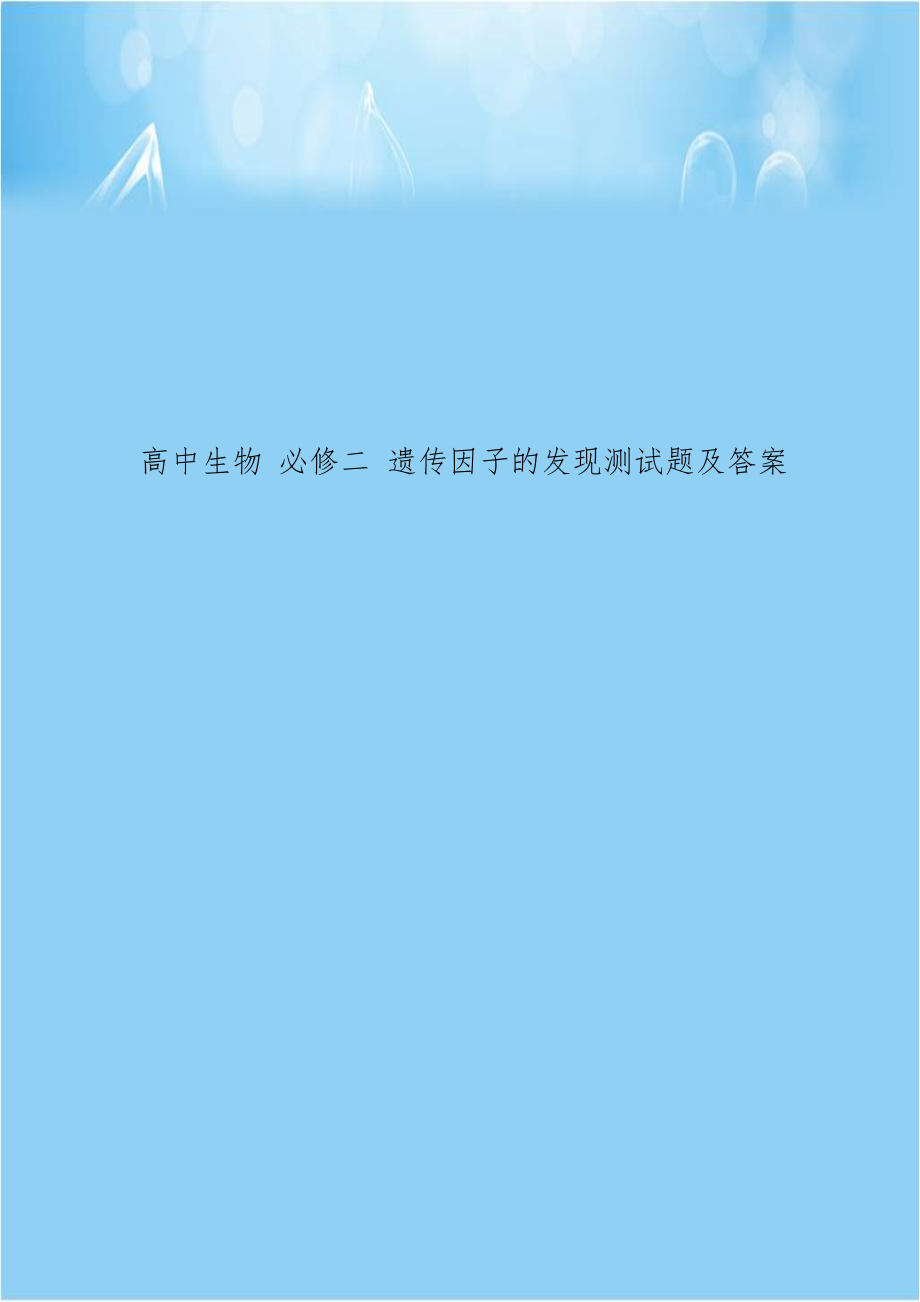 高中生物 必修二 遗传因子的发现测试题及答案